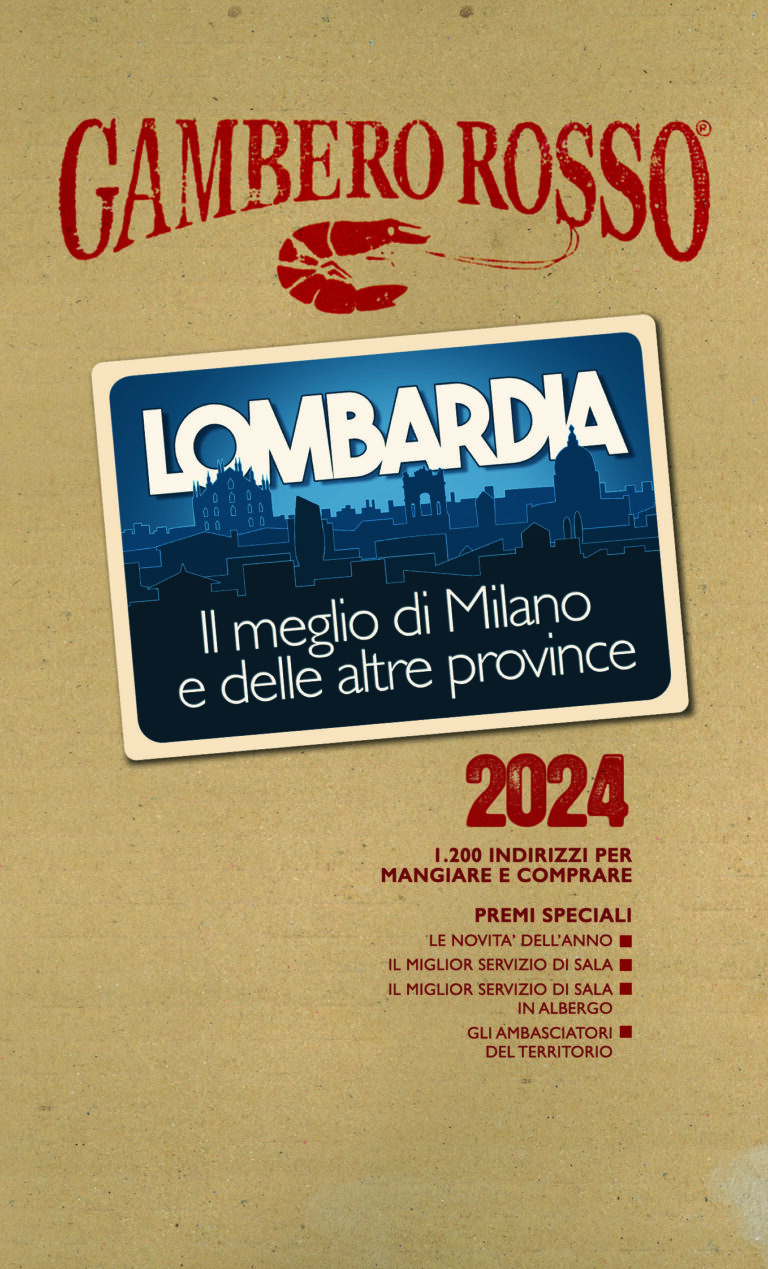 GAMBERO ROSSO®

LOMBARDIA

Il meglio di Milano e delle altre province

2024

1.200 INDIRIZZI PER MANGIARE E COMPRARE

PREMI SPECIALI

LE NOVITA' DELL'ANNO

IL MIGLIOR SERVIZIO DI SALA

IL MIGLIOR SERVIZIO DI SALA IN ALBERGO

GLI AMBASCIATORI DEL TERRITORIO